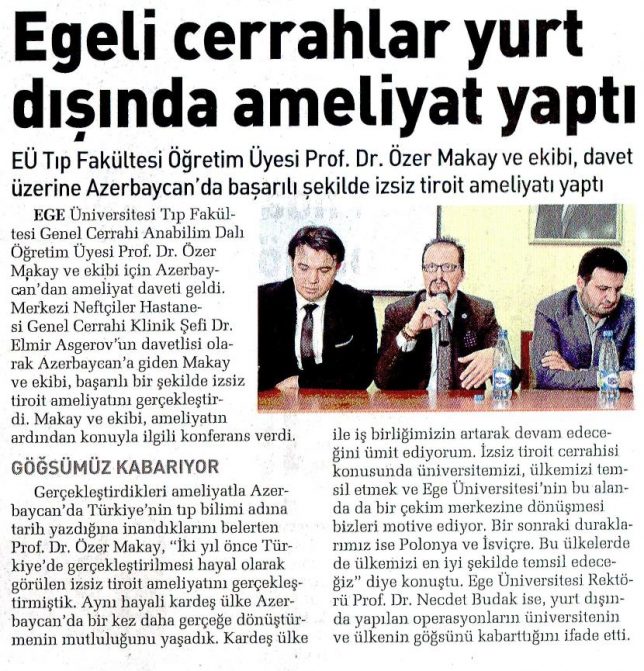 Egeli cerrahlar yurt dışında ameliyat yaptı

EÜ Tıp Fakültesi Öğretim Üyesi Prof. Dr. Özer Makay ve ekibi, davet üzerine Azerbaycan'da başarılı şekilde izsiz tiroit ameliyatı yaptı

EGE Üniversitesi Tıp Fakültesi Genel Cerrahi Anabilim Dalı Öğretim Üyesi Prof. Dr. Özer Makay ve ekibi için Azerbaycan'dan ameliyat daveti geldi. Merkezi Neftçiler Hastanesi Genel Cerrahi Klinik Şefi Dr. Elmir Asgerov'un davetlisi olarak Azerbaycan'a giden Makay ve ekibi, başarılı bir şekilde izsiz tiroit ameliyatını gerçekleştirdi. Makay ve ekibi, ameliyatın ardından konuyla ilgili konferans verdi.

GÖĞSÜMÜZ KABARIYOR

Gerçekleştirdikleri ameliyatla Azerbaycan'da Türkiye'nin tıp bilimi adına tarih yazdığına inandıklarını belerten Prof. Dr. Özer Makay, "İki yıl önce Türkiye'de gerçekleştirilmesi hayal olarak görülen izsiz tiroit ameliyatını gerçekleştirmiştik. Aynı hayali kardeş ülke Azerbaycan'da bir kez daha gerçeğe dönüştürmenin mutluluğunu yaşadık. Kardeş ülke ile iş birliğimizin artarak devam edeceğini ümit ediyorum. İzsiz tiroit cerrahisi konusunda üniversitemizi, ülkemizi temsil etmek ve Ege Üniversitesi'nin bu alanda da bir çekim merkezine dönüşmesi bizleri motive ediyor. Bir sonraki duraklarımız ise Polonya ve İsviçre. Bu ülkelerde de ülkemizi en iyi şekilde temsil edeceğiz" diye konuştu. Ege Üniversitesi Rektörü Prof. Dr. Necdet Budak ise, yurt dışında yapılan operasyonların üniversitenin ve ülkenin göğsünü kabarttığını ifade etti.